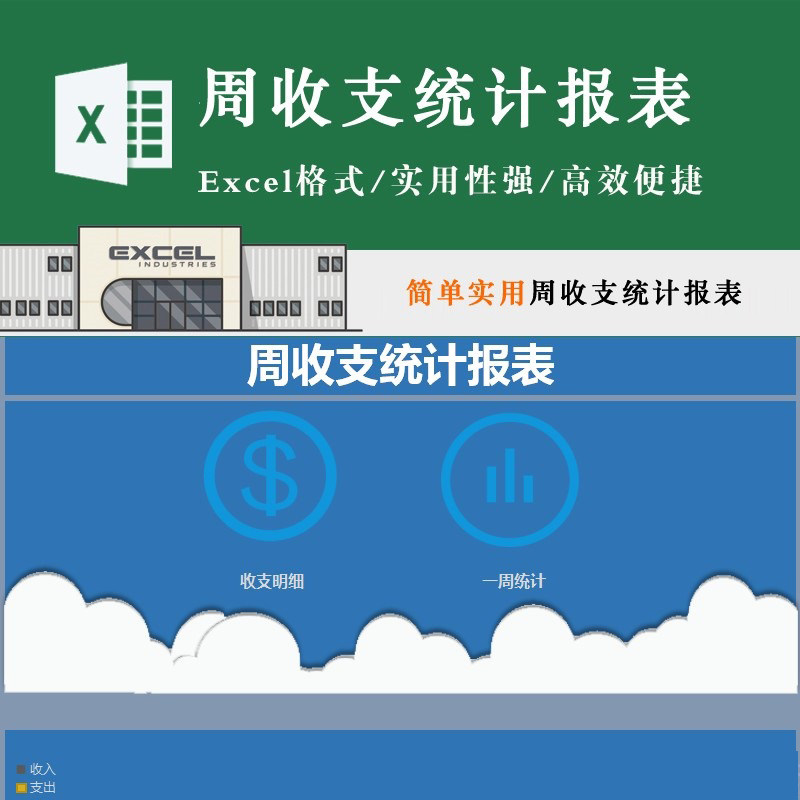 X

周收支统计报表

Excel格式/实用性强/高效便捷

EXCEL
INDUSTRIES

简单实用周收支统计报表

周收支统计报表

$

收支明细

一周统计

收入
支出